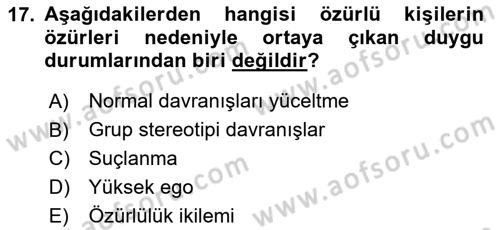 17. Aşağıdakilerden hangisi özürlü kişilerin özürleri nedeniyle ortaya çıkan duygu durumlarından biri değildir?

A) Normal davranışları yüceltme
B) Grup stereotipi davranışlar
C) Suçlanma
D) Yüksek ego
E) Özürlülük ikilemi

www.aofsoru.com www.aofsoru.com www.aofsoru.com www.aofsoru.com